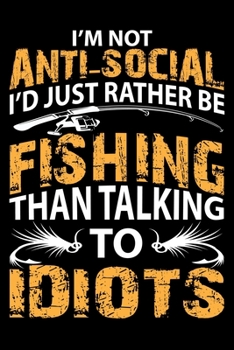 I'M NOT
ANTI-SOCIAL
I'D JUST RATHER BE
FISHING
THAN TALKING
TO
IDIOTS